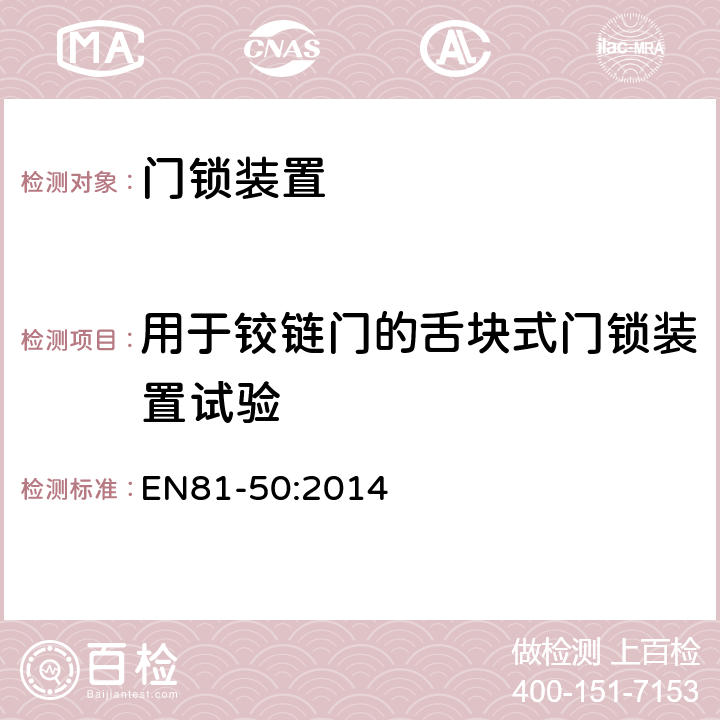 MA CNAS AC ilac-MRA

检测对象：门锁装置

检测项目：用于铰链门的舌块式门锁装置试验

检测标准：EN81-50:2014

百检
Baijiantest.com

做检测 上百检
400-151-7153